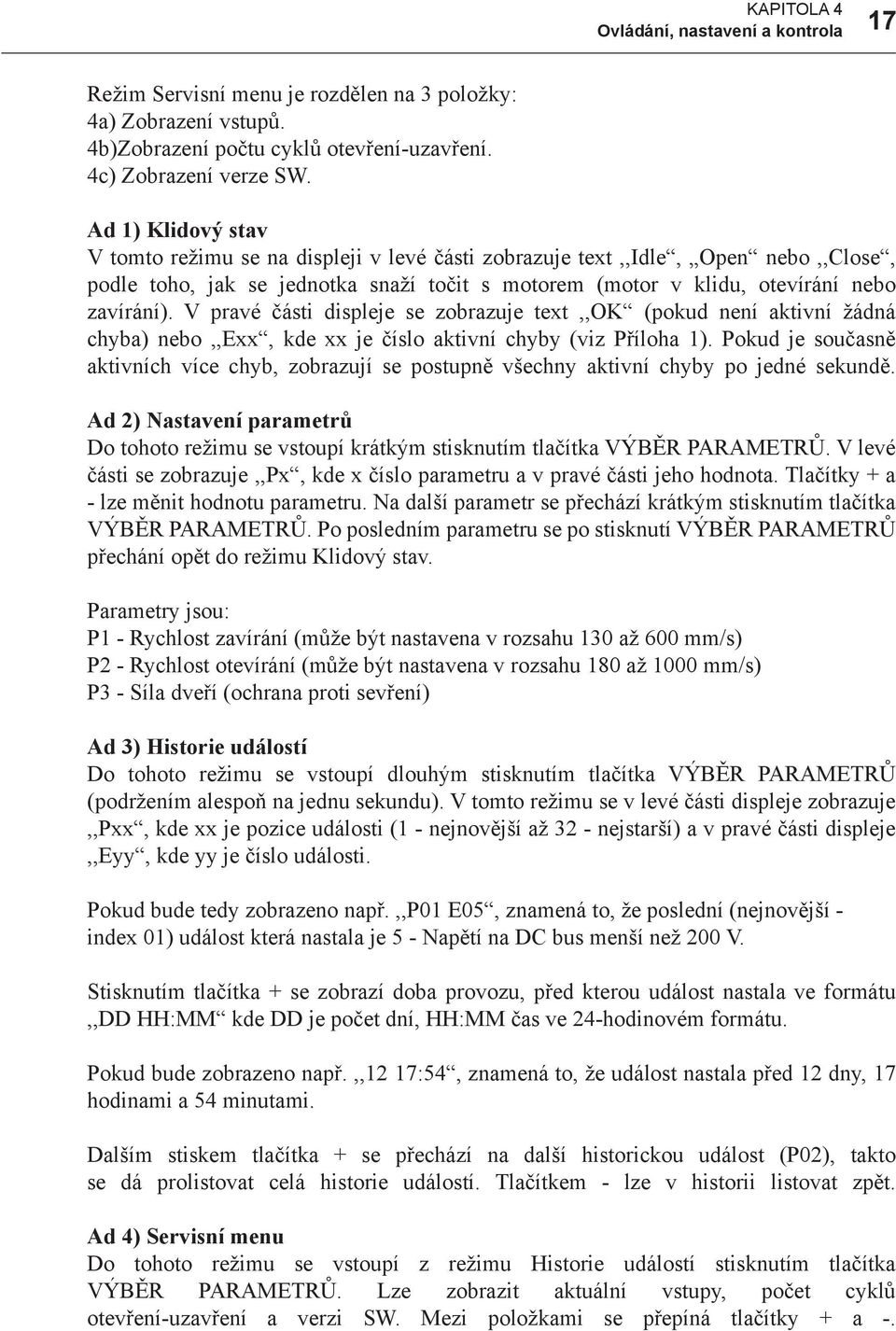 KAPITOLA 4
Ovládání, nastavení a kontrola
17

Režim Servisní menu je rozdělen na 3 položky:
4a) Zobrazení vstupů.
4b)Zobrazení počtu cyklů otevření-uzavření.
4c) Zobrazení verze SW.

Ad 1) Klidový stav
V tomto režimu se na displeji v levé části zobrazuje text ,,Idle“, ,,Open“ nebo ,,Close“, podle toho, jak se jednotka snaží točit s motorem (motor v klidu, otevírání nebo zavírání). V pravé části displeje se zobrazuje text ,,OK“ (pokud není aktivní žádná chyba) nebo ,,Exx“, kde xx je číslo aktivní chyby (viz Příloha 1). Pokud je současně aktivních více chyb, zobrazují se postupně všechny aktivní chyby po jedné sekundě.

Ad 2) Nastavení parametrů
Do tohoto režimu se vstoupí krátkým stisknutím tlačítka VÝBĚR PARAMETRŮ. V levé části se zobrazuje ,,Px“, kde x číslo parametru a v pravé části jeho hodnota. Tlačítky + a - lze měnit hodnotu parametru. Na další parametr se přechází krátkým stisknutím tlačítka VÝBĚR PARAMETRŮ. Po posledním parametru se po stisknutí VÝBĚR PARAMETRŮ přechání opět do režimu Klidový stav.

Parametry jsou:
P1 - Rychlost zavírání (může být nastavena v rozsahu 130 až 600 mm/s)
P2 - Rychlost otevírání (může být nastavena v rozsahu 180 až 1000 mm/s)
P3 - Síla dveří (ochrana proti sevření)

Ad 3) Historie událostí
Do tohoto režimu se vstoupí dlouhým stisknutím tlačítka VÝBĚR PARAMETRŮ (podržením alespoň na jednu sekundu). V tomto režimu se v levé části displeje zobrazuje ,,Pxx“, kde xx je pozice události (1 - nejnovější až 32 - nejstarší) a v pravé části displeje ,,Eyy“, kde yy je číslo události.

Pokud bude tedy zobrazeno např. ,,P01 E05“, znamená to, že poslední (nejnovější - index 01) událost která nastala je 5 - Napětí na DC bus menší než 200 V.

Stisknutím tlačítka + se zobrazí doba provozu, před kterou událost nastala ve formátu ,,DD HH:MM“ kde DD je počet dní, HH:MM čas ve 24-hodinovém formátu.

Pokud bude zobrazeno např. ,,12 17:54“, znamená to, že událost nastala před 12 dny, 17 hodinami a 54 minutami.

Dalším stiskem tlačítka + se přechází na další historickou událost (P02), takto se dá prolistovat celá historie událostí. Tlačítkem - lze v historii listovat zpět.

Ad 4) Servisní menu
Do tohoto režimu se vstoupí z režimu Historie událostí stisknutím tlačítka VÝBĚR PARAMETRŮ. Lze zobrazit aktuální vstupy, počet cyklů otevření-uzavření a verzi SW. Mezi položkami se přepíná tlačítky + a -.